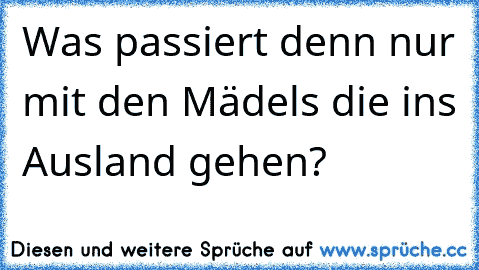 Was passiert denn nur mit den Mädels die ins Ausland gehen?

Diesen und weitere Sprüche auf www.sprüche.cc